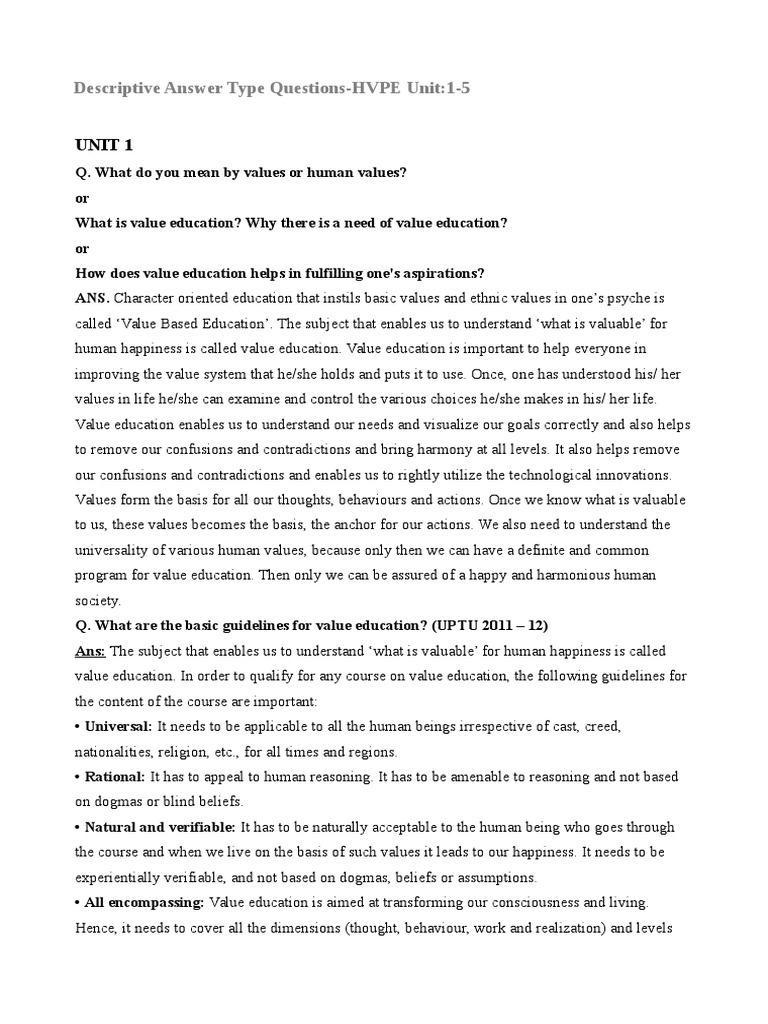 Descriptive Answer Type Questions-HVPE Unit:1-5

UNIT 1

Q. What do you mean by values or human values?

or

What is value education? Why there is a need of value education?

or

How does value education helps in fulfilling one's aspirations?

ANS. Character oriented education that instils basic values and ethnic values in one's psyche is called 'Value Based Education'. The subject that enables us to understand 'what is valuable' for human happiness is called value education. Value education is important to help everyone in improving the value system that he/she holds and puts it to use. Once, one has understood his/ her values in life he/she can examine and control the various choices he/she makes in his/ her life. Value education enables us to understand our needs and visualize our goals correctly and also helps to remove our confusions and contradictions and bring harmony at all levels. It also helps remove our confusions and contradictions and enables us to rightly utilize the technological innovations. Values form the basis for all our thoughts, behaviours and actions. Once we know what is valuable to us, these values becomes the basis, the anchor for our actions. We also need to understand the universality of various human values, because only then we can have a definite and common program for value education. Then only we can be assured of a happy and harmonious human society.

Q. What are the basic guidelines for value education? (UPTU 2011 – 12)

Ans: The subject that enables us to understand 'what is valuable' for human happiness is called value education. In order to qualify for any course on value education, the following guidelines for the content of the course are important:

• Universal: It needs to be applicable to all the human beings irrespective of cast, creed, nationalities, religion, etc., for all times and regions.

• Rational: It has to appeal to human reasoning. It has to be amenable to reasoning and not based on dogmas or blind beliefs.

• Natural and verifiable: It has to be naturally acceptable to the human being who goes through the course and when we live on the basis of such values it leads to our happiness. It needs to be experientially verifiable, and not based on dogmas, beliefs or assumptions.

• All encompassing: Value education is aimed at transforming our consciousness and living. Hence, it needs to cover all the dimensions (thought, behaviour, work and realization) and levels